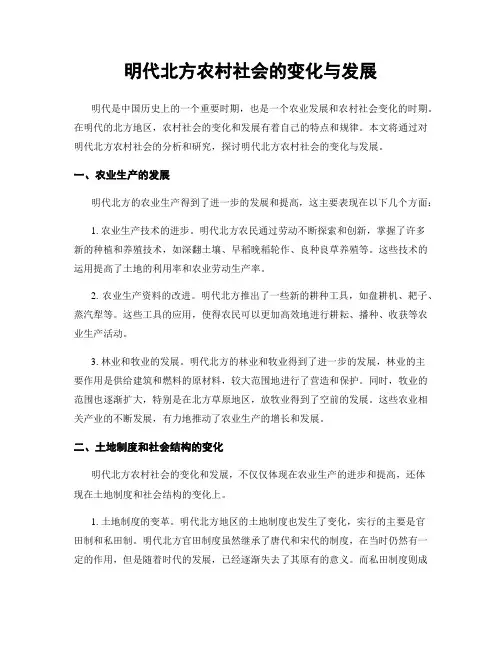 明代北方农村社会的变化与发展

明代是中国历史上的一个重要时期，也是一个农业发展和农村社会变化的时期。在明代的北方地区，农村社会的变化和发展有着自己的特点和规律。本文将通过对明代北方农村社会的分析和研究，探讨明代北方农村社会的变化与发展。

一、农业生产的发展

明代北方的农业生产得到了进一步的发展和提高，这主要表现在以下几个方面：

1. 农业生产技术的进步。明代北方农民通过劳动不断探索和创新，掌握了许多新的种植和养殖技术，如深翻土壤、早稻晚稻轮作、良种良草养殖等。这些技术的运用提高了土地的利用率和农业劳动生产率。

2. 农业生产资料的改进。明代北方推出了一些新的耕种工具，如盘耕机、耙子、蒸汽犁等。这些工具的应用，使得农民可以更加高效地进行耕耘、播种、收获等农业生产活动。

3. 林业和牧业的发展。明代北方的林业和牧业得到了进一步的发展，林业的主要作用是供给建筑和燃料的原材料，较大范围地进行了营造和保护。同时，牧业的范围也逐渐扩大，特别是在北方草原地区，放牧业得到了空前的发展。这些农业相关产业的不断发展，有力地推动了农业生产的增长和发展。

二、土地制度和社会结构的变化

明代北方农村社会的变化和发展，不仅仅体现在农业生产的进步和提高，还体现在土地制度和社会结构的变化上。

1. 土地制度的变革。明代北方地区的土地制度也发生了变化，实行的主要是官田制和私田制。明代北方官田制度虽然继承了唐代和宋代的制度，在当时仍然有一定的作用，但是随着时代的发展，已经逐渐失去了其原有的意义。而私田制度则成